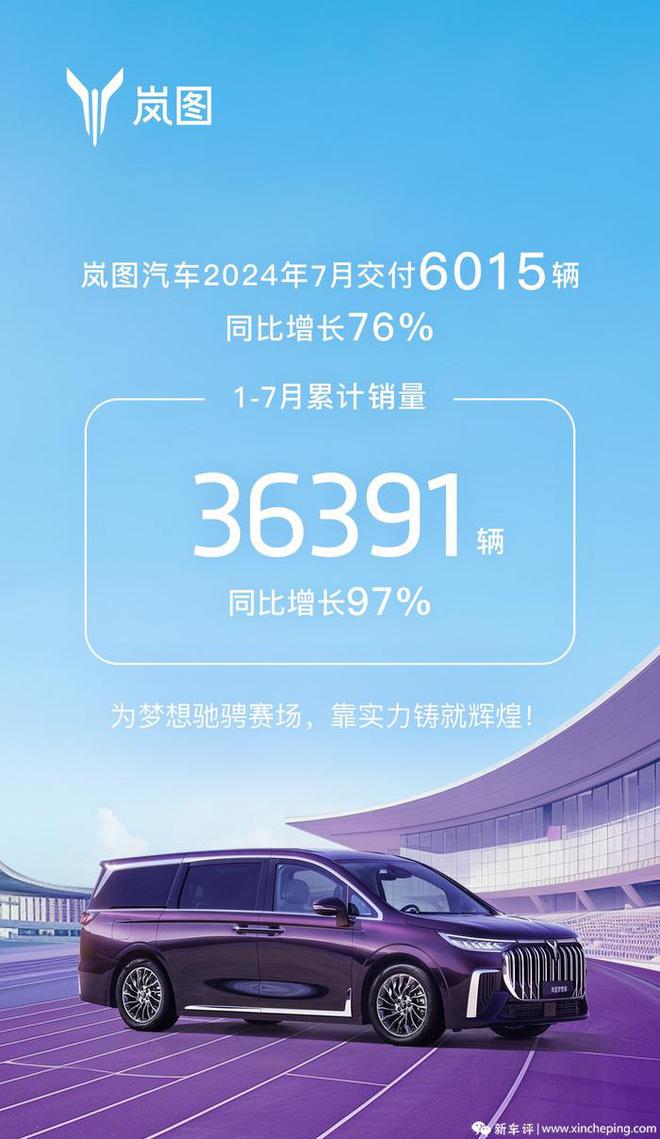 岚图

岚图汽车2024年7月交付6015辆
同比增长76%

1-7月累计销量

36391辆

同比增长97%

为梦想驰骋赛场，靠实力铸就辉煌！

新车评 | www.xincheping.com